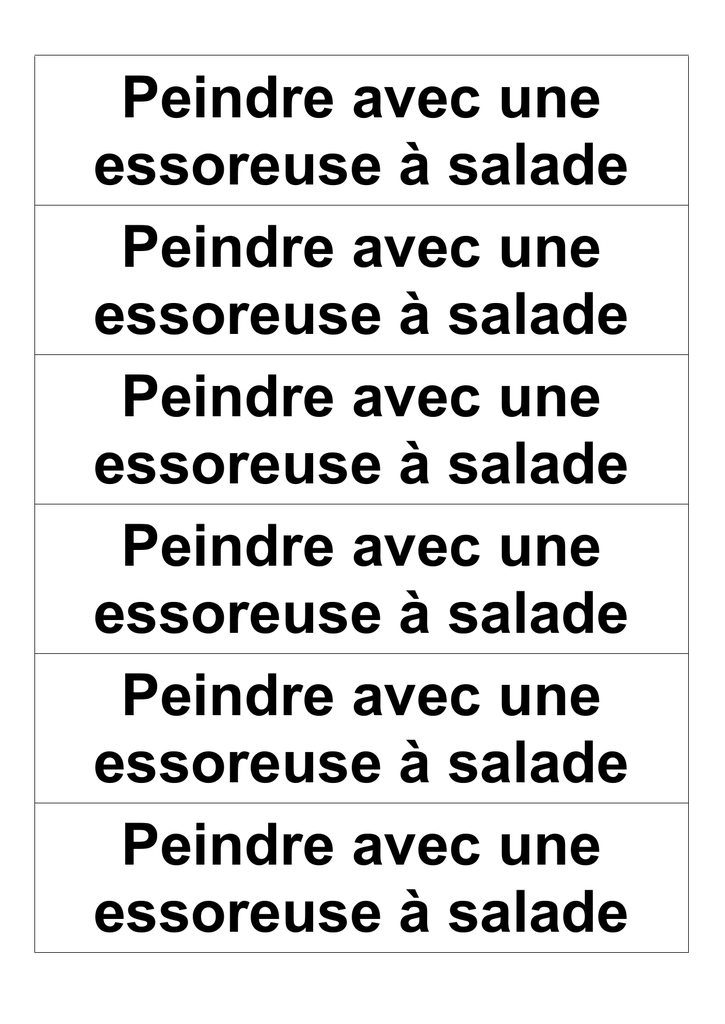 Peindre avec une essoreuse à salade

Peindre avec une essoreuse à salade

Peindre avec une essoreuse à salade

Peindre avec une essoreuse à salade

Peindre avec une essoreuse à salade

Peindre avec une essoreuse à salade